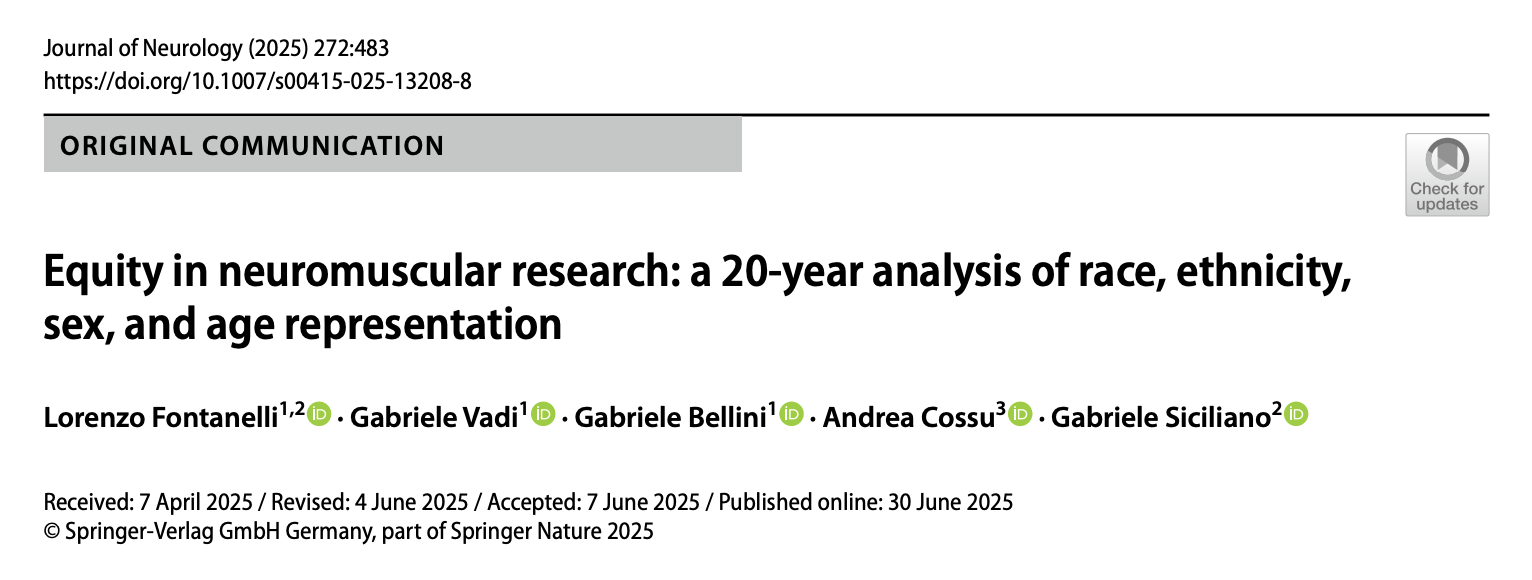 Journal of Neurology (2025) 272:483
https://doi.org/10.1007/s00415-025-13208-8

ORIGINAL COMMUNICATION

Check for updates

Equity in neuromuscular research: a 20-year analysis of race, ethnicity, sex, and age representation

Lorenzo Fontanelli$^{1,2}$ · Gabriele Vadi$^{1}$ · Gabriele Bellini$^{1}$ · Andrea Cossu$^{3}$ · Gabriele Siciliano$^{2}$

Received: 7 April 2025 / Revised: 4 June 2025 / Accepted: 7 June 2025 / Published online: 30 June 2025
© Springer-Verlag GmbH Germany, part of Springer Nature 2025